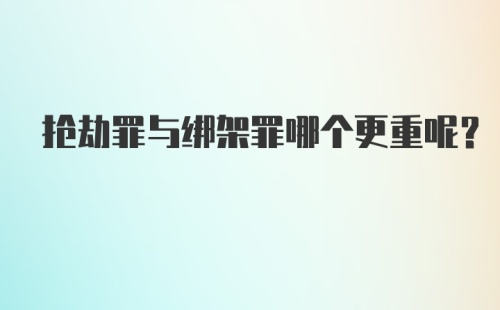 抢劫罪与绑架罪哪个更重呢?